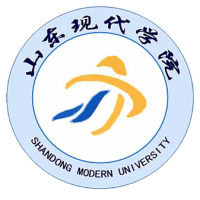 山东现代学院

SHANDONG MODERN UNIVERSITY